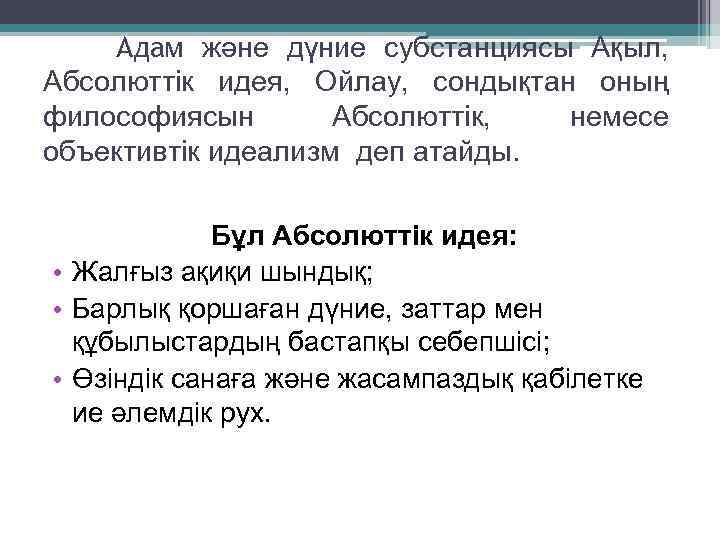 Адам және дүние субстанциясы Ақыл, Абсолюттік идея, Ойлау, сондықтан оның философиясын Абсолюттік, немесе объективтік идеализм деп атайды.

Бұл Абсолюттік идея:

• Жалғыз ақиқи шындық;
• Барлық қоршаған дүние, заттар мен құбылыстардың бастапқы себепшісі;
• Өзіндік санаға және жасампаздық қабілетке ие әлемдік рух.